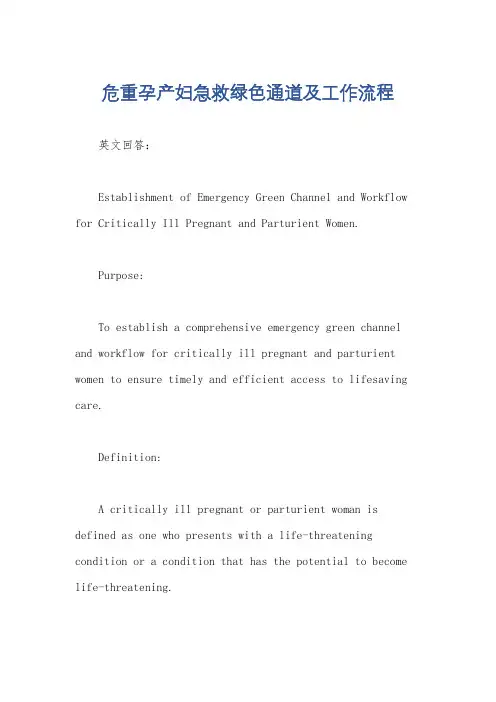 危重孕产妇急救绿色通道及工作流程

英文回答：

Establishment of Emergency Green Channel and Workflow for Critically Ill Pregnant and Parturient Women.

Purpose:

To establish a comprehensive emergency green channel and workflow for critically ill pregnant and parturient women to ensure timely and efficient access to lifesaving care.

Definition:

A critically ill pregnant or parturient woman is defined as one who presents with a life-threatening condition or a condition that has the potential to become life-threatening.